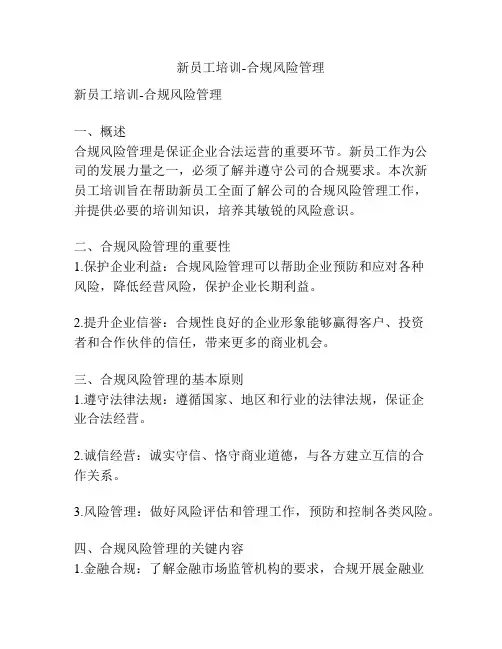 新员工培训-合规风险管理

新员工培训-合规风险管理

一、概述
合规风险管理是保证企业合法运营的重要环节。新员工作为公司的发展力量之一，必须了解并遵守公司的合规要求。本次新员工培训旨在帮助新员工全面了解公司的合规风险管理工作，并提供必要的培训知识，培养其敏锐的风险意识。

二、合规风险管理的重要性
1.保护企业利益：合规风险管理可以帮助企业预防和应对各种风险，降低经营风险，保护企业长期利益。

2.提升企业信誉：合规性良好的企业形象能够赢得客户、投资者和合作伙伴的信任，带来更多的商业机会。

三、合规风险管理的基本原则
1.遵守法律法规：遵循国家、地区和行业的法律法规，保证企业合法经营。

2.诚信经营：诚实守信、恪守商业道德，与各方建立互信的合作关系。

3.风险管理：做好风险评估和管理工作，预防和控制各类风险。

四、合规风险管理的关键内容
1.金融合规：了解金融市场监管机构的要求，合规开展金融业